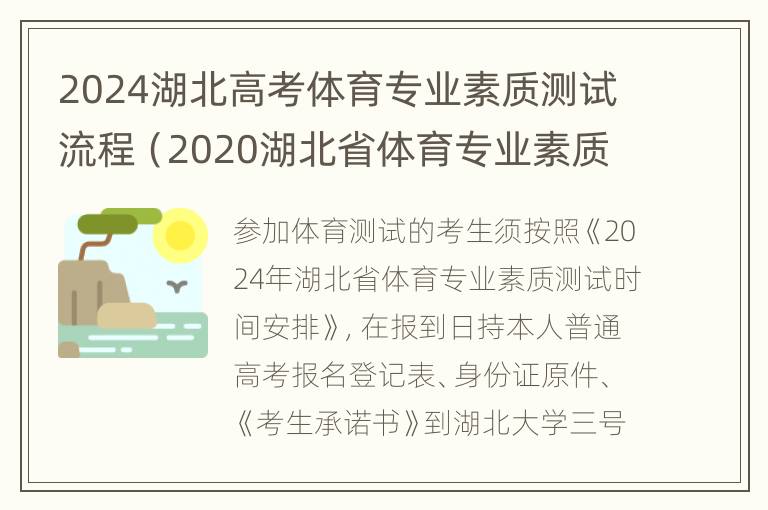 2024湖北高考体育专业素质测试流程（2020湖北省体育专业素质

参加体育测试的考生须按照《2024年湖北省体育专业素质测试时间安排》，在报到日持本人普通高考报名登记表、身份证原件、《考生承诺书》到湖北大学三号